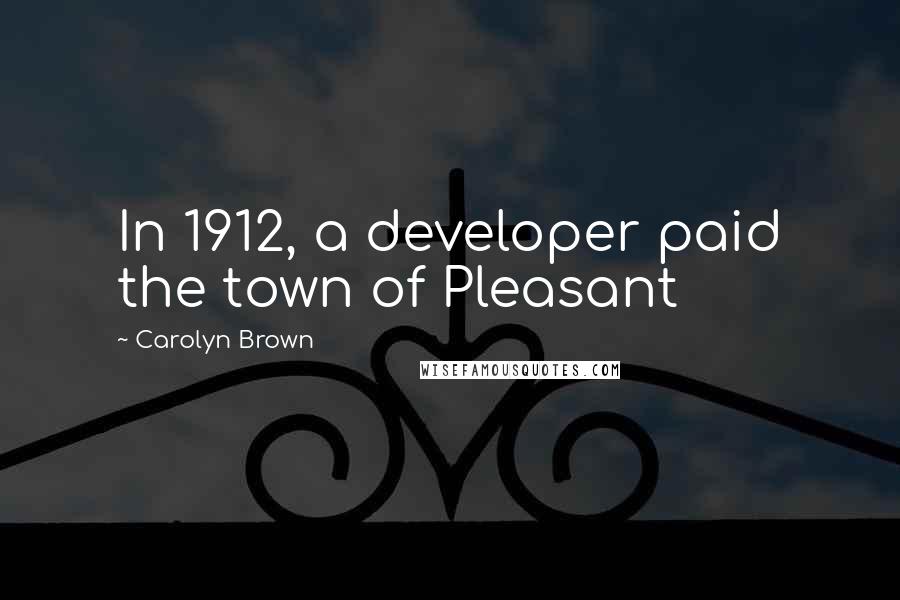 In 1912, a developer paid the town of Pleasant

~ Carolyn Brown

WISEFAMOUSQUOTES.COM